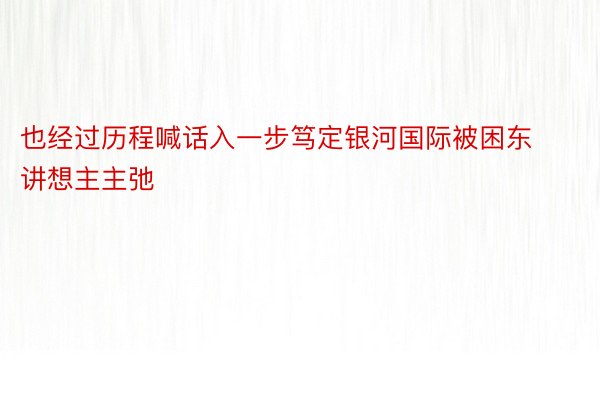 也经过历程喊话入一步笃定银河国际被困东讲想主主弛